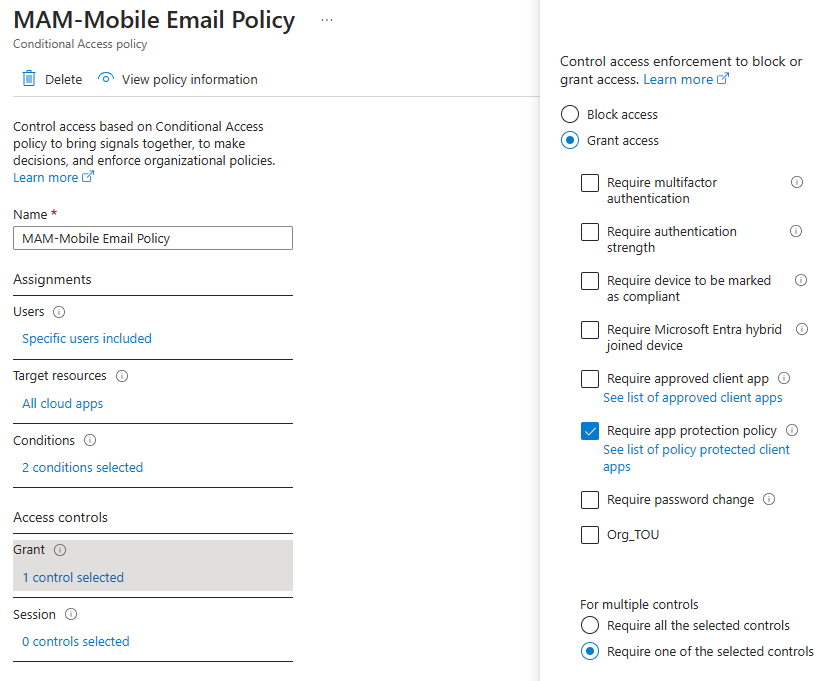 MAM-Mobile Email Policy ...
Conditional Access policy

Delete View policy information

Control access based on Conditional Access policy to bring signals together, to make decisions, and enforce organizational policies. Learn more

Name *
MAM-Mobile Email Policy

Assignments

Users
Specific users included

Target resources
All cloud apps

Conditions
2 conditions selected

Access controls

Grant
1 control selected

Session
0 controls selected

Control access enforcement to block or grant access. Learn more

Block access
Grant access

Require multifactor authentication
Require authentication strength
Require device to be marked as compliant
Require Microsoft Entra hybrid joined device
Require approved client app
See list of approved client apps
Require app protection policy
See list of policy protected client apps
Require password change
Org_TOU

For multiple controls
Require all the selected controls
Require one of the selected controls